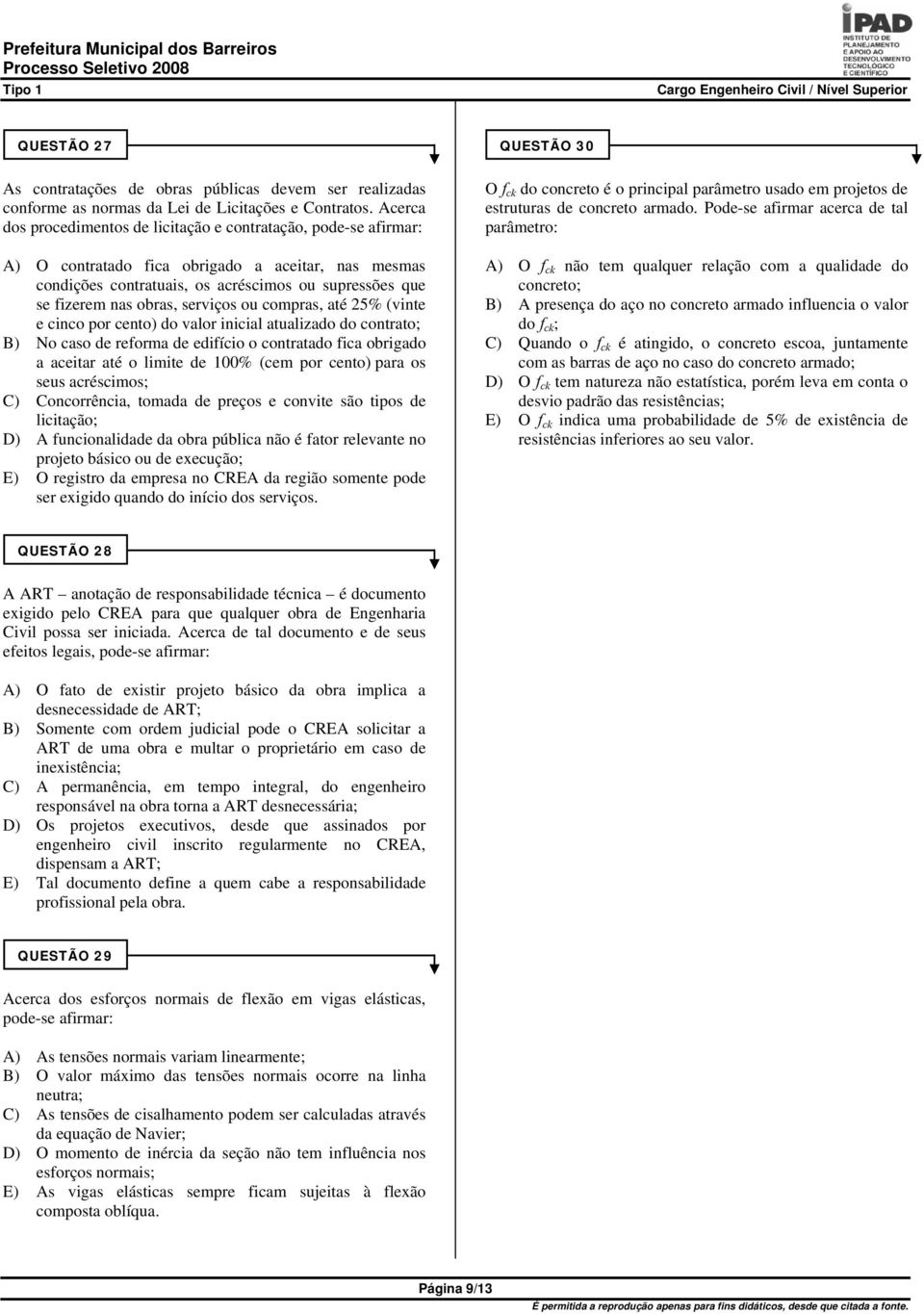 Prefeitura Municipal dos Barreiros
Processo Seletivo 2008
Tipo 1

iPAD
INSTITUTO DE PLANEJAMENTO E APOIO AO DESENVOLVIMENTO TECNOLÓGICO E CIENTÍFICO

Cargo Engenheiro Civil / Nível Superior

QUESTÃO 27

As contratações de obras públicas devem ser realizadas conforme as normas da Lei de Licitações e Contratos. Acerca dos procedimentos de licitação e contratação, pode-se afirmar:

A) O contratado fica obrigado a aceitar, nas mesmas condições contratuais, os acréscimos ou supressões que se fizerem nas obras, serviços ou compras, até 25% (vinte e cinco por cento) do valor inicial atualizado do contrato;
B) No caso de reforma de edifício o contratado fica obrigado a aceitar até o limite de 100% (cem por cento) para os seus acréscimos;
C) Concorrência, tomada de preços e convite são tipos de licitação;
D) A funcionalidade da obra pública não é fator relevante no projeto básico ou de execução;
E) O registro da empresa no CREA da região somente pode ser exigido quando do início dos serviços.

QUESTÃO 28

A ART – anotação de responsabilidade técnica – é documento exigido pelo CREA para que qualquer obra de Engenharia Civil possa ser iniciada. Acerca de tal documento e de seus efeitos legais, pode-se afirmar:

A) O fato de existir projeto básico da obra implica a desnecessidade de ART;
B) Somente com ordem judicial pode o CREA solicitar a ART de uma obra e multar o proprietário em caso de inexistência;
C) A permanência, em tempo integral, do engenheiro responsável na obra torna a ART desnecessária;
D) Os projetos executivos, desde que assinados por engenheiro civil inscrito regularmente no CREA, dispensam a ART;
E) Tal documento define a quem cabe a responsabilidade profissional pela obra.

QUESTÃO 29

Acerca dos esforços normais de flexão em vigas elásticas, pode-se afirmar:

A) As tensões normais variam linearmente;
B) O valor máximo das tensões normais ocorre na linha neutra;
C) As tensões de cisalhamento podem ser calculadas através da equação de Navier;
D) O momento de inércia da seção não tem influência nos esforços normais;
E) As vigas elásticas sempre ficam sujeitas à flexão composta oblíqua.

QUESTÃO 30

O $f_{ck}$ do concreto é o principal parâmetro usado em projetos de estruturas de concreto armado. Pode-se afirmar acerca de tal parâmetro:

A) O $f_{ck}$ não tem qualquer relação com a qualidade do concreto;
B) A presença do aço no concreto armado influencia o valor do $f_{ck}$;
C) Quando o $f_{ck}$ é atingido, o concreto escoa, juntamente com as barras de aço no caso do concreto armado;
D) O $f_{ck}$ tem natureza não estatística, porém leva em conta o desvio padrão das resistências;
E) O $f_{ck}$ indica uma probabilidade de 5% de existência de resistências inferiores ao seu valor.

Página 9/13
É permitida a reprodução apenas para fins didáticos, desde que citada a fonte.